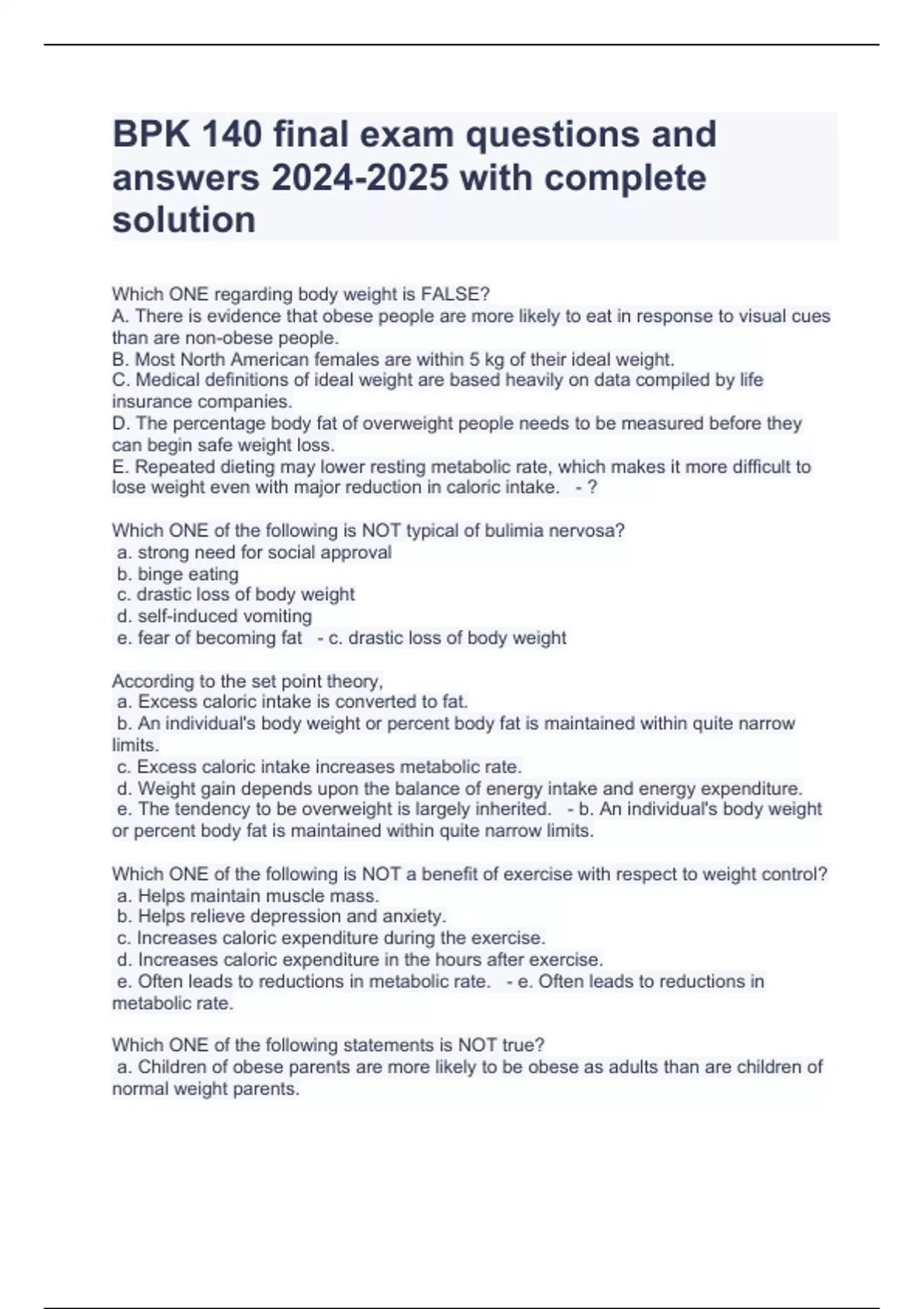 BPK 140 final exam questions and answers 2024-2025 with complete solution

Which ONE regarding body weight is FALSE?
A. There is evidence that obese people are more likely to eat in response to visual cues than are non-obese people.
B. Most North American females are within 5 kg of their ideal weight.
C. Medical definitions of ideal weight are based heavily on data compiled by life insurance companies.
D. The percentage body fat of overweight people needs to be measured before they can begin safe weight loss.
E. Repeated dieting may lower resting metabolic rate, which makes it more difficult to lose weight even with major reduction in caloric intake. - ?

Which ONE of the following is NOT typical of bulimia nervosa?
a. strong need for social approval
b. binge eating
c. drastic loss of body weight
d. self-induced vomiting
e. fear of becoming fat - c. drastic loss of body weight

According to the set point theory,
a. Excess caloric intake is converted to fat.
b. An individual's body weight or percent body fat is maintained within quite narrow limits.
c. Excess caloric intake increases metabolic rate.
d. Weight gain depends upon the balance of energy intake and energy expenditure.
e. The tendency to be overweight is largely inherited. - b. An individual's body weight or percent body fat is maintained within quite narrow limits.

Which ONE of the following is NOT a benefit of exercise with respect to weight control?
a. Helps maintain muscle mass.
b. Helps relieve depression and anxiety.
c. Increases caloric expenditure during the exercise.
d. Increases caloric expenditure in the hours after exercise.
e. Often leads to reductions in metabolic rate. - e. Often leads to reductions in metabolic rate.

Which ONE of the following statements is NOT true?
a. Children of obese parents are more likely to be obese as adults than are children of normal weight parents.